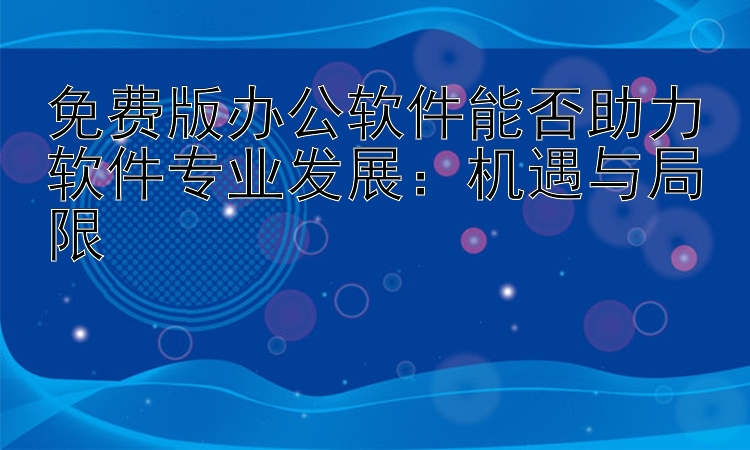 免费版办公软件能否助力软件专业发展：机遇与局限